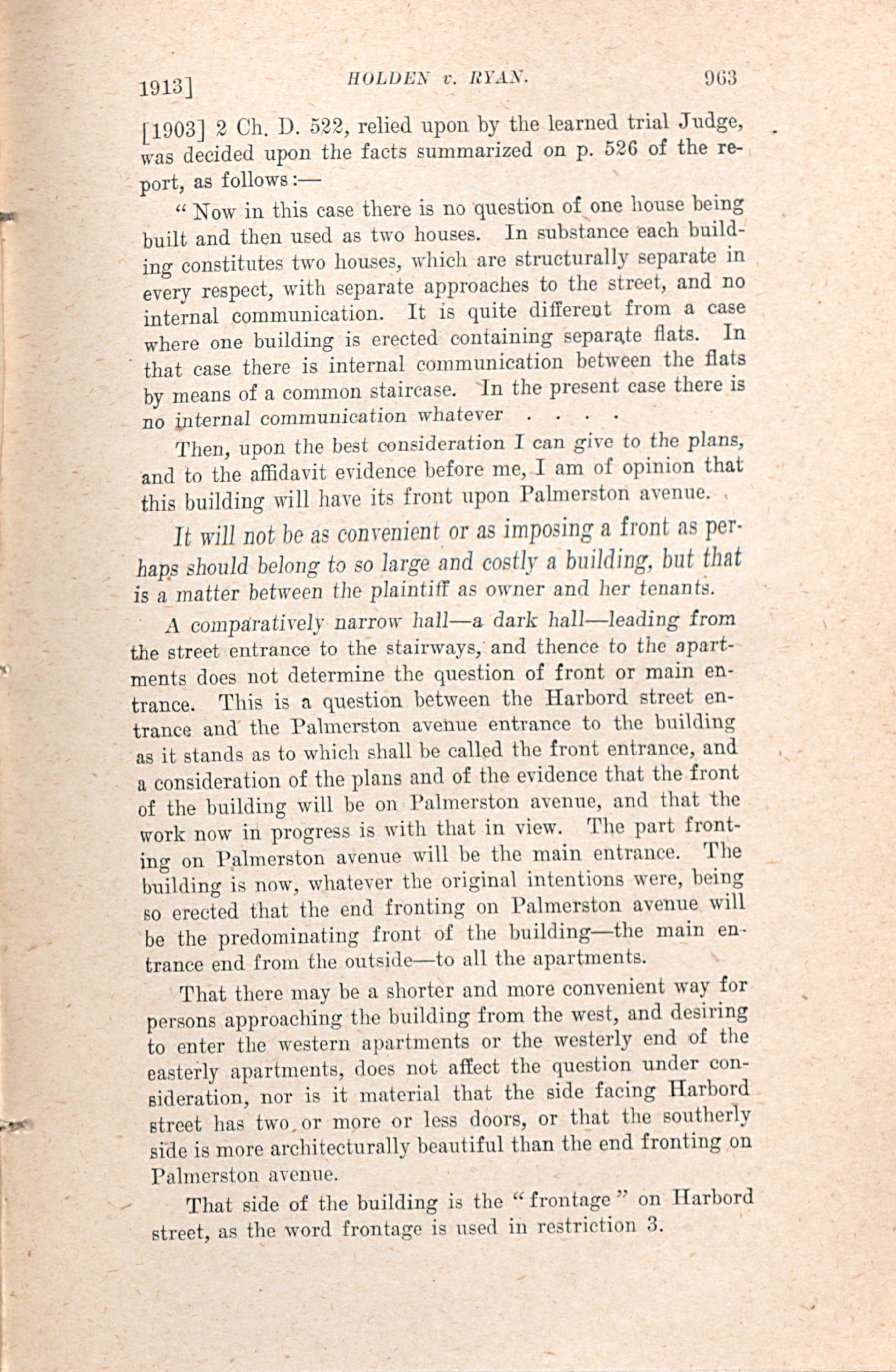 1913]    HOLDEN v. RYAN.    963

[1903] 2 Ch. D. 522, relied upon by the learned trial Judge, was decided upon the facts summarized on p. 526 of the report, as follows:—

"Now in this case there is no question of one house being built and then used as two houses. In substance each building constitutes two houses, which are structurally separate in every respect, with separate approaches to the street, and no internal communication. It is quite different from a case where one building is erected containing separate flats. In that case there is internal communication between the flats by means of a common staircase. In the present case there is no internal communication whatever . . . .

Then, upon the best consideration I can give to the plans, and to the affidavit evidence before me, I am of opinion that this building will have its front upon Palmerston avenue.

It will not be as convenient or as imposing a front as perhaps should belong to so large and costly a building, but that is a matter between the plaintiff as owner and her tenants.

A comparatively narrow hall—a dark hall—leading from the street entrance to the stairways, and thence to the apartments does not determine the question of front or main entrance. This is a question between the Harbord street entrance and the Palmerston avenue entrance to the building as it stands as to which shall be called the front entrance, and a consideration of the plans and of the evidence that the front of the building will be on Palmerston avenue, and that the work now in progress is with that in view. The part fronting on Palmerston avenue will be the main entrance. The building is now, whatever the original intentions were, being so erected that the end fronting on Palmerston avenue will be the predominating front of the building—the main entrance end from the outside—to all the apartments.

That there may be a shorter and more convenient way for persons approaching the building from the west, and desiring to enter the western apartments or the westerly end of the easterly apartments, does not affect the question under consideration, nor is it material that the side facing Harbord street has two or more or less doors, or that the southerly side is more architecturally beautiful than the end fronting on Palmerston avenue.

That side of the building is the "frontage" on Harbord street, as the word frontage is used in restriction 3.